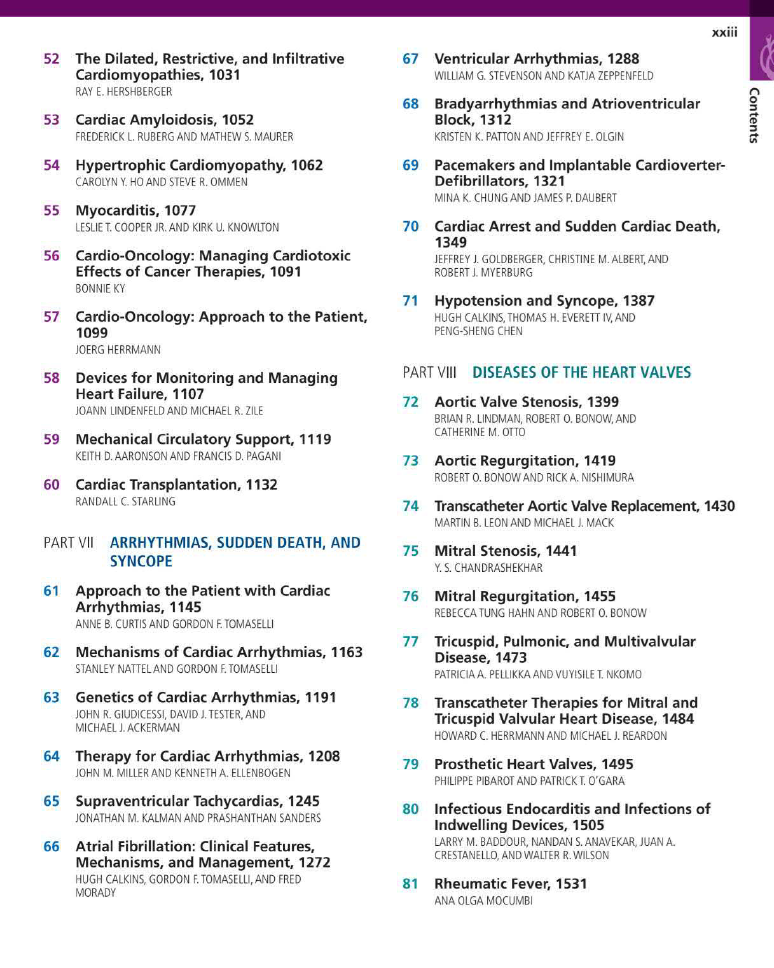 xxiii

Contents

52 The Dilated, Restrictive, and Infiltrative Cardiomyopathies, 1031
RAY E. HERSHBERGER

53 Cardiac Amyloidosis, 1052
FREDERICK L. RUBERG AND MATHEW S. MAURER

54 Hypertrophic Cardiomyopathy, 1062
CAROLYN Y. HO AND STEVE R. OMMEN

55 Myocarditis, 1077
LESLIE T. COOPER JR. AND KIRK U. KNOWLTON

56 Cardio-Oncology: Managing Cardiotoxic Effects of Cancer Therapies, 1091
BONNIE KY

57 Cardio-Oncology: Approach to the Patient, 1099
JOERG HERRMANN

58 Devices for Monitoring and Managing Heart Failure, 1107
JOANN LINDENFELD AND MICHAEL R. ZILE

59 Mechanical Circulatory Support, 1119
KEITH D. AARONSON AND FRANCIS D. PAGANI

60 Cardiac Transplantation, 1132
RANDALL C. STARLING

PART VII ARRHYTHMIAS, SUDDEN DEATH, AND SYNCOPE

61 Approach to the Patient with Cardiac Arrhythmias, 1145
ANNE B. CURTIS AND GORDON F. TOMASELLI

62 Mechanisms of Cardiac Arrhythmias, 1163
STANLEY NATTEL AND GORDON F. TOMASELLI

63 Genetics of Cardiac Arrhythmias, 1191
JOHN R. GIUDICESSI, DAVID J. TESTER, AND MICHAEL J. ACKERMAN

64 Therapy for Cardiac Arrhythmias, 1208
JOHN M. MILLER AND KENNETH A. ELLENBOGEN

65 Supraventricular Tachycardias, 1245
JONATHAN M. KALMAN AND PRASHANTHAN SANDERS

66 Atrial Fibrillation: Clinical Features, Mechanisms, and Management, 1272
HUGH CALKINS, GORDON F. TOMASELLI, AND FRED MORADY

67 Ventricular Arrhythmias, 1288
WILLIAM G. STEVENSON AND KATJA ZEPPENFELD

68 Bradyarrhythmias and Atrioventricular Block, 1312
KRISTEN K. PATTON AND JEFFREY E. OLGIN

69 Pacemakers and Implantable Cardioverter-Defibrillators, 1321
MINA K. CHUNG AND JAMES P. DAUBERT

70 Cardiac Arrest and Sudden Cardiac Death, 1349
JEFFREY J. GOLDBERGER, CHRISTINE M. ALBERT, AND ROBERT J. MYERBURG

71 Hypotension and Syncope, 1387
HUGH CALKINS, THOMAS H. EVERETT IV, AND PENG-SHENG CHEN

PART VIII DISEASES OF THE HEART VALVES

72 Aortic Valve Stenosis, 1399
BRIAN R. LINDMAN, ROBERT O. BONOW, AND CATHERINE M. OTTO

73 Aortic Regurgitation, 1419
ROBERT O. BONOW AND RICK A. NISHIMURA

74 Transcatheter Aortic Valve Replacement, 1430
MARTIN B. LEON AND MICHAEL J. MACK

75 Mitral Stenosis, 1441
Y. S. CHANDRASHEKHAR

76 Mitral Regurgitation, 1455
REBECCA TUNG HAHN AND ROBERT O. BONOW

77 Tricuspid, Pulmonic, and Multivalvular Disease, 1473
PATRICIA A. PELLIKKA AND VUYISILE T. NKOMO

78 Transcatheter Therapies for Mitral and Tricuspid Valvular Heart Disease, 1484
HOWARD C. HERRMANN AND MICHAEL J. REARDON

79 Prosthetic Heart Valves, 1495
PHILIPPE PIBAROT AND PATRICK T. O'GARA

80 Infectious Endocarditis and Infections of Indwelling Devices, 1505
LARRY M. BADDOUR, NANDAN S. ANAVEKAR, JUAN A. CRESTANELLO, AND WALTER R. WILSON

81 Rheumatic Fever, 1531
ANA OLGA MOCUMBI